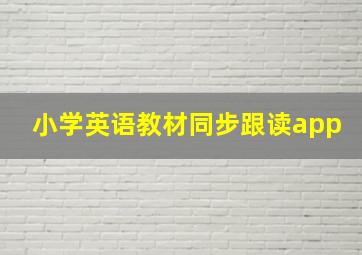 小学英语教材同步跟读app